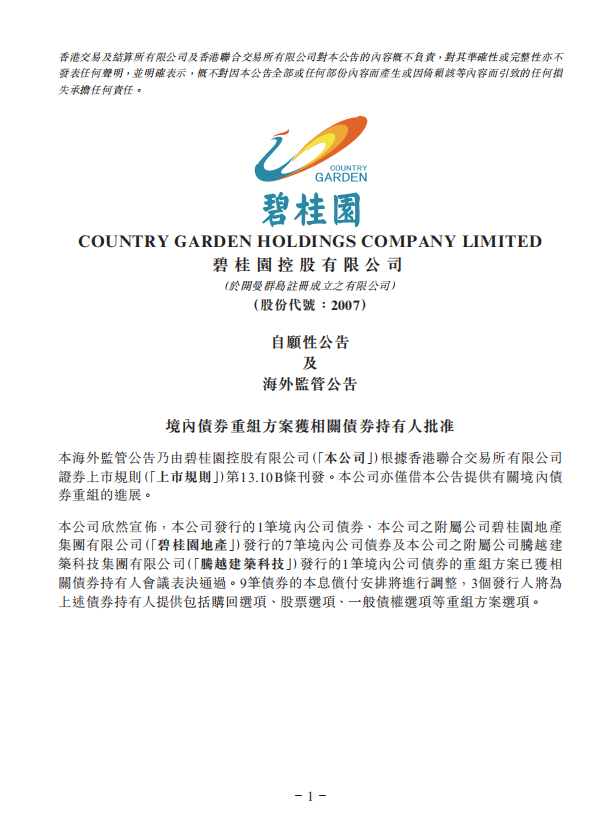 香港交易及結算所有限公司及香港聯合交易所有限公司對本公告的內容概不負責，對其準確性或完整性亦不發表任何聲明，並明確表示，概不對因本公告全部或任何部份內容而產生或因倚賴該等內容而引致的任何損失承擔任何責任。

COUNTRY GARDEN

碧桂園

COUNTRY GARDEN HOLDINGS COMPANY LIMITED
碧桂園控股有限公司
(於開曼群島註冊成立之有限公司)
(股份代號：2007)

自願性公告
及
海外監管公告

境內債券重組方案獲相關債券持有人批准

本海外監管公告乃由碧桂園控股有限公司(「本公司」)根據香港聯合交易所有限公司證券上市規則(「上市規則」)第13.10B條刊發。本公司亦僅借本公告提供有關境內債券重組的進展。

本公司欣然宣佈，本公司發行的1筆境內公司債券、本公司之附屬公司碧桂園地產集團有限公司(「碧桂園地產」)發行的7筆境內公司債券及本公司之附屬公司騰越建築科技集團有限公司(「騰越建築科技」)發行的1筆境內公司債券的重組方案已獲相關債券持有人會議表決通過。9筆債券的本息償付安排將進行調整，3個發行人將為上述債券持有人提供包括購回選項、股票選項、一般債權選項等重組方案選項。

– 1 –